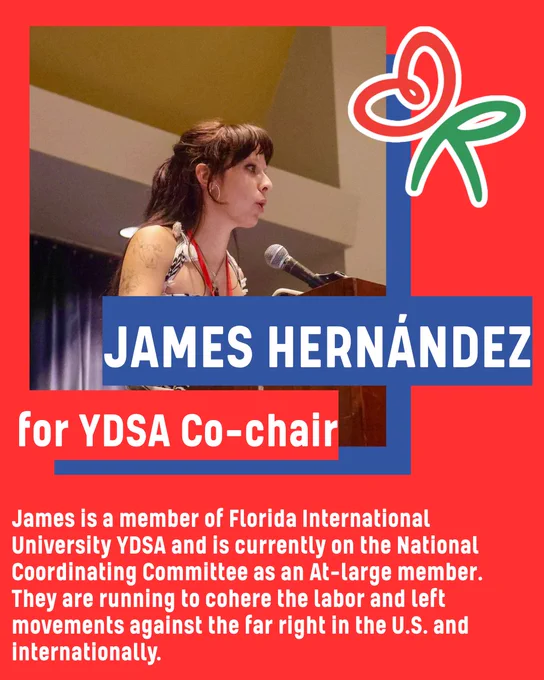 JAMES HERNÁNDEZ

for YDSA Co-chair

James is a member of Florida International University YDSA and is currently on the National Coordinating Committee as an At-large member. They are running to cohere the labor and left movements against the far right in the U.S. and internationally.